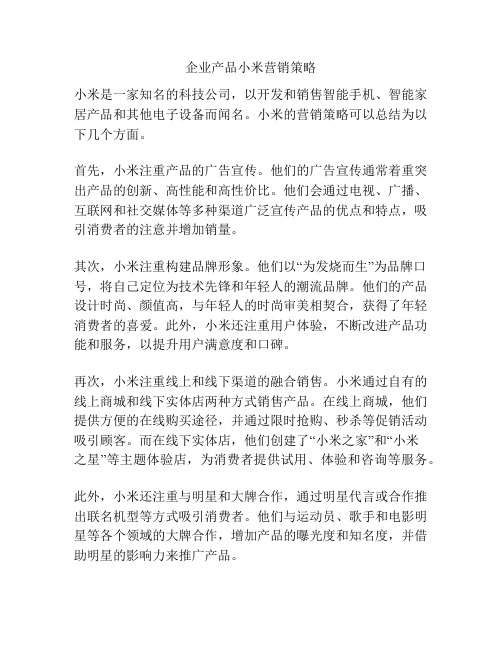 企业产品小米营销策略

小米是一家知名的科技公司，以开发和销售智能手机、智能家居产品和其他电子设备而闻名。小米的营销策略可以总结为以下几个方面。

首先，小米注重产品的广告宣传。他们的广告宣传通常着重突出产品的创新、高性能和高性价比。他们会通过电视、广播、互联网和社交媒体等多种渠道广泛宣传产品的优点和特点，吸引消费者的注意并增加销量。

其次，小米注重构建品牌形象。他们以“为发烧而生”为品牌口号，将自己定位为技术先锋和年轻人的潮流品牌。他们的产品设计时尚、颜值高，与年轻人的时尚审美相契合，获得了年轻消费者的喜爱。此外，小米还注重用户体验，不断改进产品功能和服务，以提升用户满意度和口碑。

再次，小米注重线上和线下渠道的融合销售。小米通过自有的线上商城和线下实体店两种方式销售产品。在线上商城，他们提供方便的在线购买途径，并通过限时抢购、秒杀等促销活动吸引顾客。而在线下实体店，他们创建了“小米之家”和“小米之星”等主题体验店，为消费者提供试用、体验和咨询等服务。

此外，小米还注重与明星和大牌合作，通过明星代言或合作推出联名机型等方式吸引消费者。他们与运动员、歌手和电影明星等各个领域的大牌合作，增加产品的曝光度和知名度，并借助明星的影响力来推广产品。